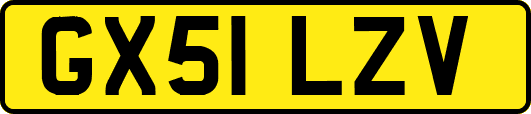 GX51 LZV